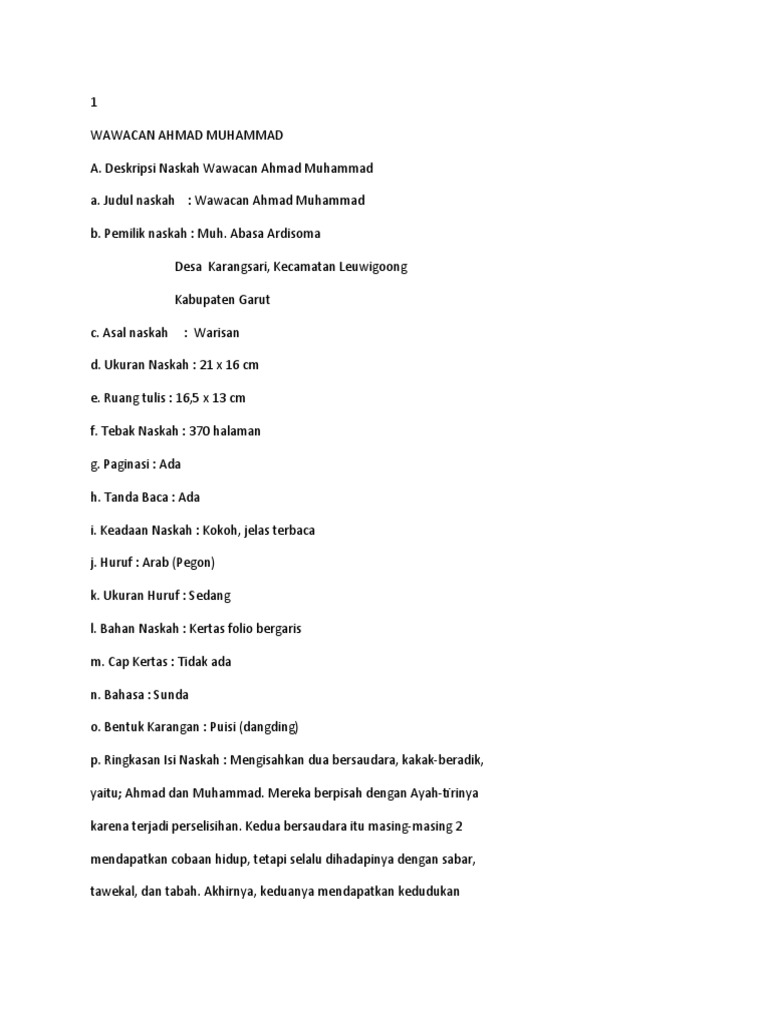 1

WAWACAN AHMAD MUHAMMAD

A. Deskripsi Naskah Wawacan Ahmad Muhammad

a. Judul naskah : Wawacan Ahmad Muhammad

b. Pemilik naskah : Muh. Abasa Ardisoma

Desa Karangsari, Kecamatan Leuwigoong

Kabupaten Garut

c. Asal naskah : Warisan

d. Ukuran Naskah : 21 x 16 cm

e. Ruang tulis : 16,5 x 13 cm

f. Tebak Naskah : 370 halaman

g. Paginasi : Ada

h. Tanda Baca : Ada

i. Keadaan Naskah : Kokoh, jelas terbaca

j. Huruf : Arab (Pegon)

k. Ukuran Huruf : Sedang

l. Bahan Naskah : Kertas folio bergaris

m. Cap Kertas : Tidak ada

n. Bahasa : Sunda

o. Bentuk Karangan : Puisi (dangding)

p. Ringkasan Isi Naskah : Mengisahkan dua bersaudara, kakak-beradik, yaitu; Ahmad dan Muhammad. Mereka berpisah dengan Ayah-tirinya karena terjadi perselisihan. Kedua bersaudara itu masing-masing 2 mendapatkan cobaan hidup, tetapi selalu dihadapinya dengan sabar, tawekal, dan tabah. Akhirnya, keduanya mendapatkan kedudukan